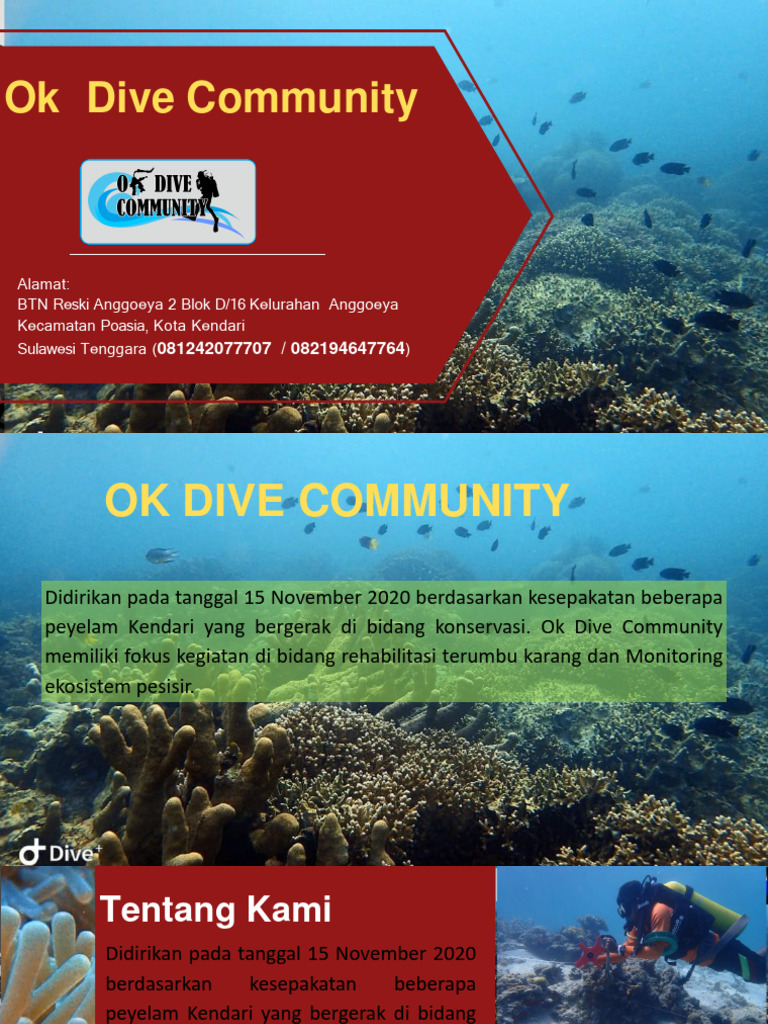 Ok Dive Community

OK DIVE COMMUNITY

Alamat:
BTN Reski Anggoeya 2 Blok D/16 Kelurahan Anggoeya
Kecamatan Poasia, Kota Kendari
Sulawesi Tenggara (081242077707 / 082194647764)

OK DIVE COMMUNITY

Didirikan pada tanggal 15 November 2020 berdasarkan kesepakatan beberapa peyelam Kendari yang bergerak di bidang konservasi. Ok Dive Community memiliki fokus kegiatan di bidang rehabilitasi terumbu karang dan Monitoring ekosistem pesisir.

Dive+

Tentang Kami

Didirikan pada tanggal 15 November 2020 berdasarkan kesepakatan beberapa peyelam Kendari yang bergerak di bidang